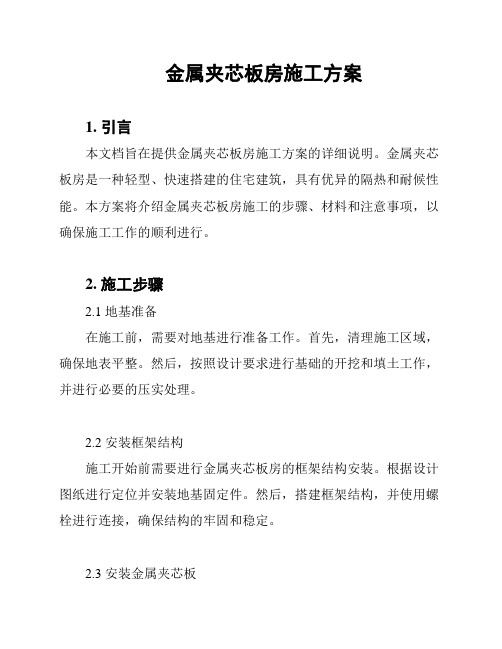 金属夹芯板房施工方案

1. 引言

本文档旨在提供金属夹芯板房施工方案的详细说明。金属夹芯板房是一种轻型、快速搭建的住宅建筑，具有优异的隔热和耐候性能。本方案将介绍金属夹芯板房施工的步骤、材料和注意事项，以确保施工工作的顺利进行。

2. 施工步骤

2.1 地基准备

在施工前，需要对地基进行准备工作。首先，清理施工区域，确保地表平整。然后，按照设计要求进行基础的开挖和填土工作，并进行必要的压实处理。

2.2 安装框架结构

施工开始前需要进行金属夹芯板房的框架结构安装。根据设计图纸进行定位并安装地基固定件。然后，搭建框架结构，并使用螺栓进行连接，确保结构的牢固和稳定。

2.3 安装金属夹芯板